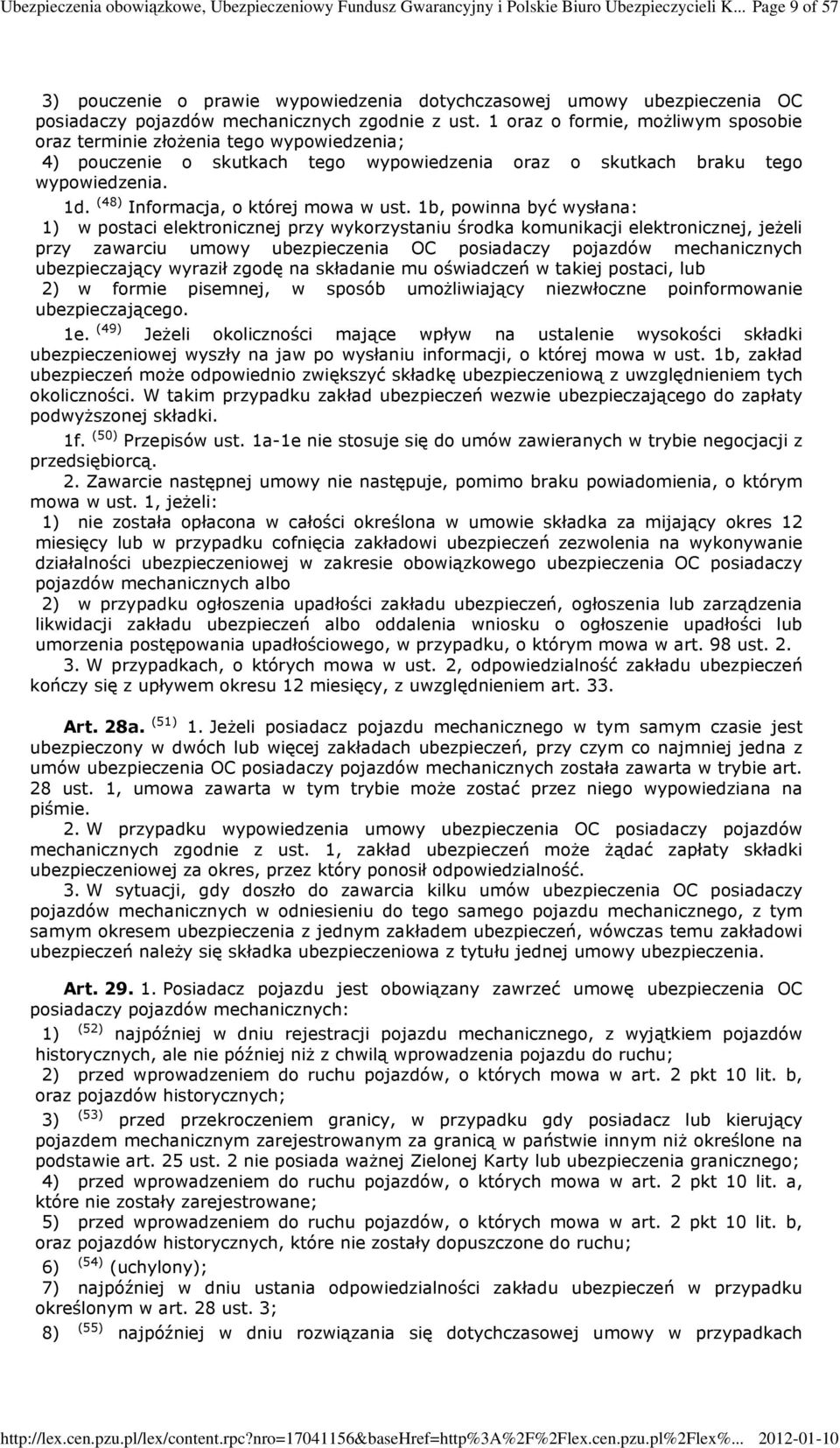 Ubezpieczenia obowiązkowe, Ubezpieczeniowy Fundusz Gwarancyjny i Polskie Biuro Ubezpieczycieli K... Page 9 of 57

3) pouczenie o prawie wypowiedzenia dotychczasowej umowy ubezpieczenia OC posiadaczy pojazdów mechanicznych zgodnie z ust. 1 oraz o formie, możliwym sposobie oraz terminie złożenia tego wypowiedzenia;
4) pouczenie o skutkach tego wypowiedzenia oraz o skutkach braku tego wypowiedzenia.
1d. $^{(48)}$ Informacja, o której mowa w ust. 1b, powinna być wysłana:
1) w postaci elektronicznej przy wykorzystaniu środka komunikacji elektronicznej, jeżeli przy zawarciu umowy ubezpieczenia OC posiadaczy pojazdów mechanicznych ubezpieczający wyraził zgodę na składanie mu oświadczeń w takiej postaci, lub
2) w formie pisemnej, w sposób umożliwiający niezwłoczne poinformowanie ubezpieczającego.
1e. $^{(49)}$ Jeżeli okoliczności mające wpływ na ustalenie wysokości składki ubezpieczeniowej wyszły na jaw po wysłaniu informacji, o której mowa w ust. 1b, zakład ubezpieczeń może odpowiednio zwiększyć składkę ubezpieczeniową z uwzględnieniem tych okoliczności. W takim przypadku zakład ubezpieczeń wezwie ubezpieczającego do zapłaty podwyższonej składki.
1f. $^{(50)}$ Przepisów ust. 1a-1e nie stosuje się do umów zawieranych w trybie negocjacji z przedsiębiorcą.
2. Zawarcie następnej umowy nie następuje, pomimo braku powiadomienia, o którym mowa w ust. 1, jeżeli:
1) nie została opłacona w całości określona w umowie składka za mijający okres 12 miesięcy lub w przypadku cofnięcia zakładowi ubezpieczeń zezwolenia na wykonywanie działalności ubezpieczeniowej w zakresie obowiązkowego ubezpieczenia OC posiadaczy pojazdów mechanicznych albo
2) w przypadku ogłoszenia upadłości zakładu ubezpieczeń, ogłoszenia lub zarządzenia likwidacji zakładu ubezpieczeń albo oddalenia wniosku o ogłoszenie upadłości lub umorzenia postępowania upadłościowego, w przypadku, o którym mowa w art. 98 ust. 2.
3. W przypadkach, o których mowa w ust. 2, odpowiedzialność zakładu ubezpieczeń kończy się z upływem okresu 12 miesięcy, z uwzględnieniem art. 33.

Art. 28a. $^{(51)}$ 1. Jeżeli posiadacz pojazdu mechanicznego w tym samym czasie jest ubezpieczony w dwóch lub więcej zakładach ubezpieczeń, przy czym co najmniej jedna z umów ubezpieczenia OC posiadaczy pojazdów mechanicznych została zawarta w trybie art. 28 ust. 1, umowa zawarta w tym trybie może zostać przez niego wypowiedziana na piśmie.
2. W przypadku wypowiedzenia umowy ubezpieczenia OC posiadaczy pojazdów mechanicznych zgodnie z ust. 1, zakład ubezpieczeń może żądać zapłaty składki ubezpieczeniowej za okres, przez który ponosił odpowiedzialność.
3. W sytuacji, gdy doszło do zawarcia kilku umów ubezpieczenia OC posiadaczy pojazdów mechanicznych w odniesieniu do tego samego pojazdu mechanicznego, z tym samym okresem ubezpieczenia z jednym zakładem ubezpieczeń, wówczas temu zakładowi ubezpieczeń należy się składka ubezpieczeniowa z tytułu jednej umowy ubezpieczenia.

Art. 29. 1. Posiadacz pojazdu jest obowiązany zawrzeć umowę ubezpieczenia OC posiadaczy pojazdów mechanicznych:
1) $^{(52)}$ najpóźniej w dniu rejestracji pojazdu mechanicznego, z wyjątkiem pojazdów historycznych, ale nie później niż z chwilą wprowadzenia pojazdu do ruchu;
2) przed wprowadzeniem do ruchu pojazdów, o których mowa w art. 2 pkt 10 lit. b, oraz pojazdów historycznych;
3) $^{(53)}$ przed przekroczeniem granicy, w przypadku gdy posiadacz lub kierujący pojazdem mechanicznym zarejestrowanym za granicą w państwie innym niż określone na podstawie art. 25 ust. 2 nie posiada ważnej Zielonej Karty lub ubezpieczenia granicznego;
4) przed wprowadzeniem do ruchu pojazdów, o których mowa w art. 2 pkt 10 lit. a, które nie zostały zarejestrowane;
5) przed wprowadzeniem do ruchu pojazdów, o których mowa w art. 2 pkt 10 lit. b, oraz pojazdów historycznych, które nie zostały dopuszczone do ruchu;
6) $^{(54)}$ (uchylony);
7) najpóźniej w dniu ustania odpowiedzialności zakładu ubezpieczeń w przypadku określonym w art. 28 ust. 3;
8) $^{(55)}$ najpóźniej w dniu rozwiązania się dotychczasowej umowy w przypadkach

http://lex.cen.pzu.pl/lex/content.rpc?nro=17041156&baseHref=http%3A%2F%2Flex.cen.pzu.pl%2Flex%... 2012-01-10